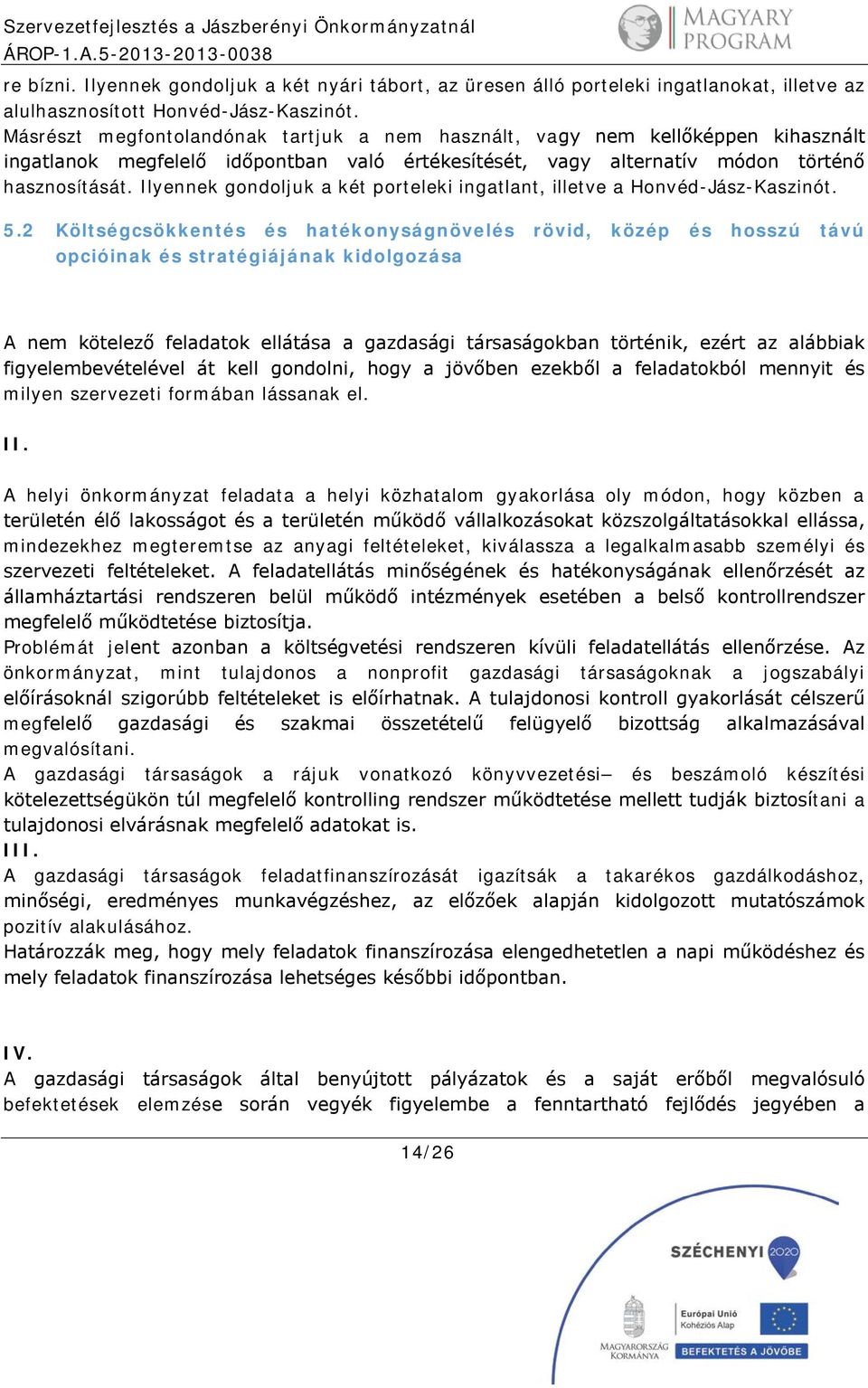 Szervezetfejlesztés a Jászberényi Önkormányzatnál
ÁROP-1.A.5-2013-2013-0038

MAGYARY PROGRAM

re bízni. Ilyennek gondoljuk a két nyári tábort, az üresen álló porteleki ingatlanokat, illetve az alulhasznosított Honvéd-Jász-Kaszinót.
Másrészt megfontolandónak tartjuk a nem használt, vagy nem kellőképpen kihasznált ingatlanok megfelelő időpontban való értékesítését, vagy alternatív módon történő hasznosítását. Ilyennek gondoljuk a két porteleki ingatlant, illetve a Honvéd-Jász-Kaszinót.

5.2 Költségcsökkentés és hatékonyságnövelés rövid, közép és hosszú távú opcióinak és stratégiájának kidolgozása

A nem kötelező feladatok ellátása a gazdasági társaságokban történik, ezért az alábbiak figyelembevételével át kell gondolni, hogy a jövőben ezekből a feladatokból mennyit és milyen szervezeti formában lássanak el.

II.

A helyi önkormányzat feladata a helyi közhatalom gyakorlása oly módon, hogy közben a területén élő lakosságot és a területén működő vállalkozásokat közszolgáltatásokkal ellássa, mindezekhez megteremtse az anyagi feltételeket, kiválassza a legalkalmasabb személyi és szervezeti feltételeket. A feladatellátás minőségének és hatékonyságának ellenőrzését az államháztartási rendszeren belül működő intézmények esetében a belső kontrollrendszer megfelelő működtetése biztosítja.
Problémát jelent azonban a költségvetési rendszeren kívüli feladatellátás ellenőrzése. Az önkormányzat, mint tulajdonos a nonprofit gazdasági társaságoknak a jogszabályi előírásoknál szigorúbb feltételeket is előírhatnak. A tulajdonosi kontroll gyakorlását célszerű megfelelő gazdasági és szakmai összetételű felügyelő bizottság alkalmazásával megvalósítani.
A gazdasági társaságok a rájuk vonatkozó könyvvezetési– és beszámoló készítési kötelezettségükön túl megfelelő kontrolling rendszer működtetése mellett tudják biztosítani a tulajdonosi elvárásnak megfelelő adatokat is.
III.
A gazdasági társaságok feladatfinanszírozását igazítsák a takarékos gazdálkodáshoz, minőségi, eredményes munkavégzéshez, az előzőek alapján kidolgozott mutatószámok pozitív alakulásához.
Határozzák meg, hogy mely feladatok finanszírozása elengedhetetlen a napi működéshez és mely feladatok finanszírozása lehetséges későbbi időpontban.

IV.
A gazdasági társaságok által benyújtott pályázatok és a saját erőből megvalósuló befektetések elemzése során vegyék figyelembe a fenntartható fejlődés jegyében a

14/26

SZÉCHENYI 2020

MAGYARORSZÁG KORMÁNYA

Európai Unió
Kohéziós Alap

BEFEKTETÉS A JÖVŐBE